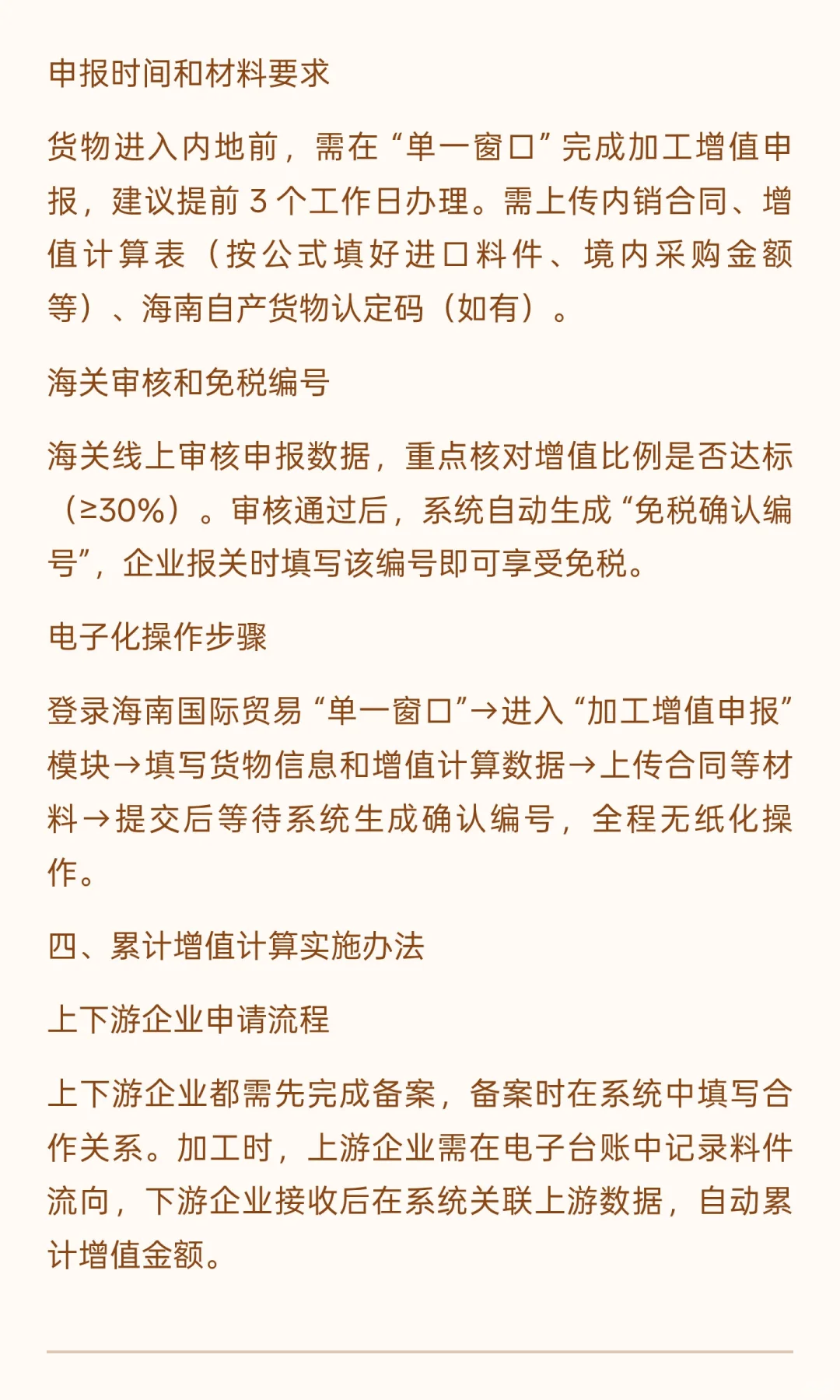 申报时间和材料要求

货物进入内地前，需在“单一窗口”完成加工增值申报，建议提前 3 个工作日办理。需上传内销合同、增值计算表（按公式填好进口料件、境内采购金额等）、海南自产货物认定码（如有）。

海关审核和免税编号

海关线上审核申报数据，重点核对增值比例是否达标（≥30%）。审核通过后，系统自动生成“免税确认编号”，企业报关时填写该编号即可享受免税。

电子化操作步骤

登录海南国际贸易“单一窗口”→进入“加工增值申报”模块→填写货物信息和增值计算数据→上传合同等材料→提交后等待系统生成确认编号，全程无纸化操作。

四、累计增值计算实施办法

上下游企业申请流程

上下游企业都需先完成备案，备案时在系统中填写合作关系。加工时，上游企业需在电子台账中记录料件流向，下游企业接收后在系统关联上游数据，自动累计增值金额。